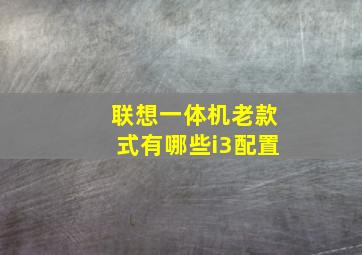 联想一体机老款式有哪些i3配置